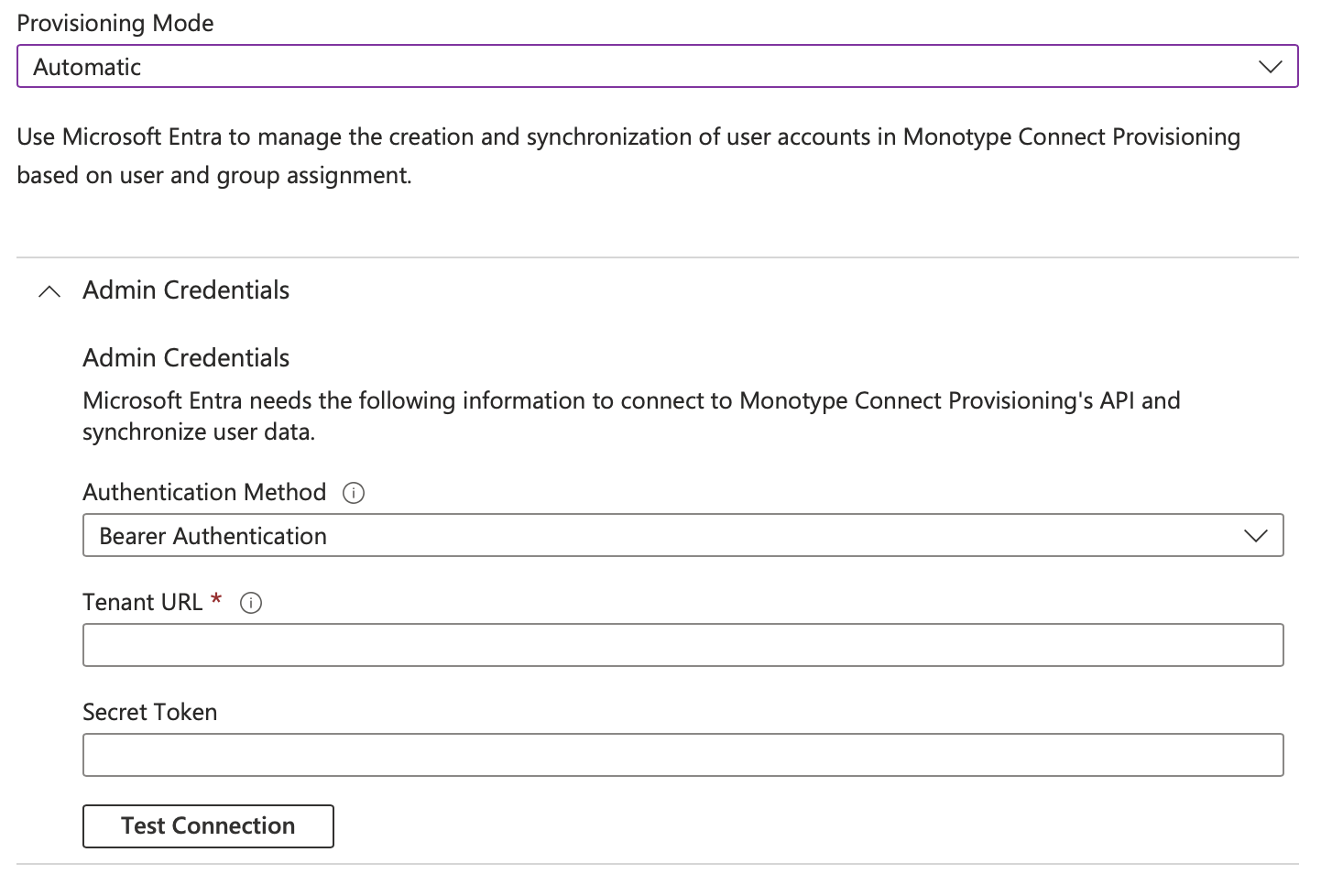 Provisioning Mode

Automatic

Use Microsoft Entra to manage the creation and synchronization of user accounts in Monotype Connect Provisioning based on user and group assignment.

Admin Credentials

Admin Credentials

Microsoft Entra needs the following information to connect to Monotype Connect Provisioning's API and synchronize user data.

Authentication Method

Bearer Authentication

Tenant URL *

Secret Token

Test Connection